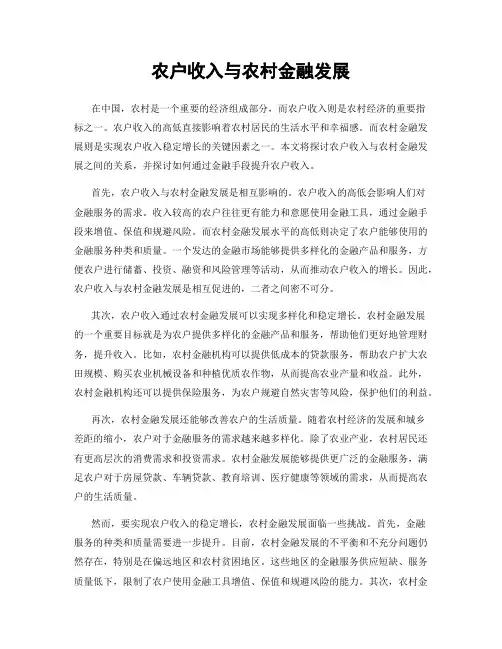 农户收入与农村金融发展

在中国，农村是一个重要的经济组成部分，而农户收入则是农村经济的重要指标之一。农户收入的高低直接影响着农村居民的生活水平和幸福感。而农村金融发展则是实现农户收入稳定增长的关键因素之一。本文将探讨农户收入与农村金融发展之间的关系，并探讨如何通过金融手段提升农户收入。

首先，农户收入与农村金融发展是相互影响的。农户收入的高低会影响人们对金融服务的需求。收入较高的农户往往更有能力和意愿使用金融工具，通过金融手段来增值、保值和规避风险。而农村金融发展水平的高低则决定了农户能够使用的金融服务种类和质量。一个发达的金融市场能够提供多样化的金融产品和服务，方便农户进行储蓄、投资、融资和风险管理等活动，从而推动农户收入的增长。因此，农户收入与农村金融发展是相互促进的，二者之间密不可分。

其次，农户收入通过农村金融发展可以实现多样化和稳定增长。农村金融发展的一个重要目标就是为农户提供多样化的金融产品和服务，帮助他们更好地管理财务，提升收入。比如，农村金融机构可以提供低成本的贷款服务，帮助农户扩大农田规模、购买农业机械设备和种植优质农作物，从而提高农业产量和收益。此外，农村金融机构还可以提供保险服务，为农户规避自然灾害等风险，保护他们的利益。

再次，农村金融发展还能够改善农户的生活质量。随着农村经济的发展和城乡差距的缩小，农户对于金融服务的需求越来越多样化。除了农业产业，农村居民还有更高层次的消费需求和投资需求。农村金融发展能够提供更广泛的金融服务，满足农户对于房屋贷款、车辆贷款、教育培训、医疗健康等领域的需求，从而提高农户的生活质量。

然而，要实现农户收入的稳定增长，农村金融发展面临一些挑战。首先，金融服务的种类和质量需要进一步提升。目前，农村金融发展的不平衡和不充分问题仍然存在，特别是在偏远地区和农村贫困地区。这些地区的金融服务供应短缺、服务质量低下，限制了农户使用金融工具增值、保值和规避风险的能力。其次，农村金